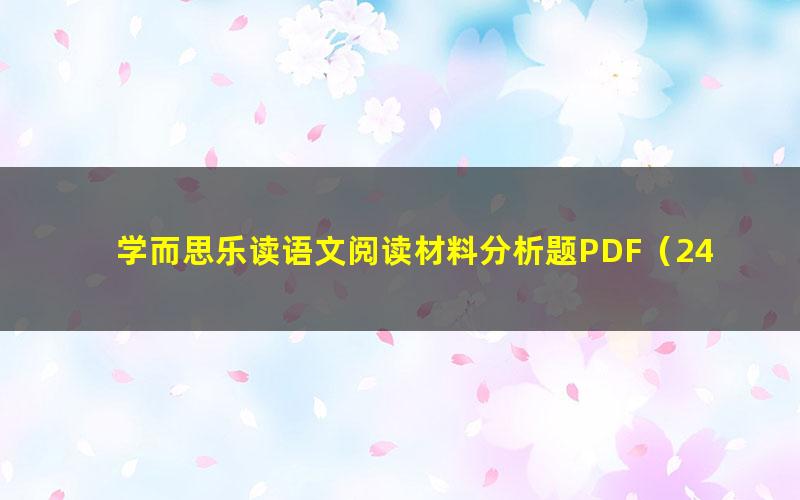 学而思乐读语文阅读材料分析题PDF（24